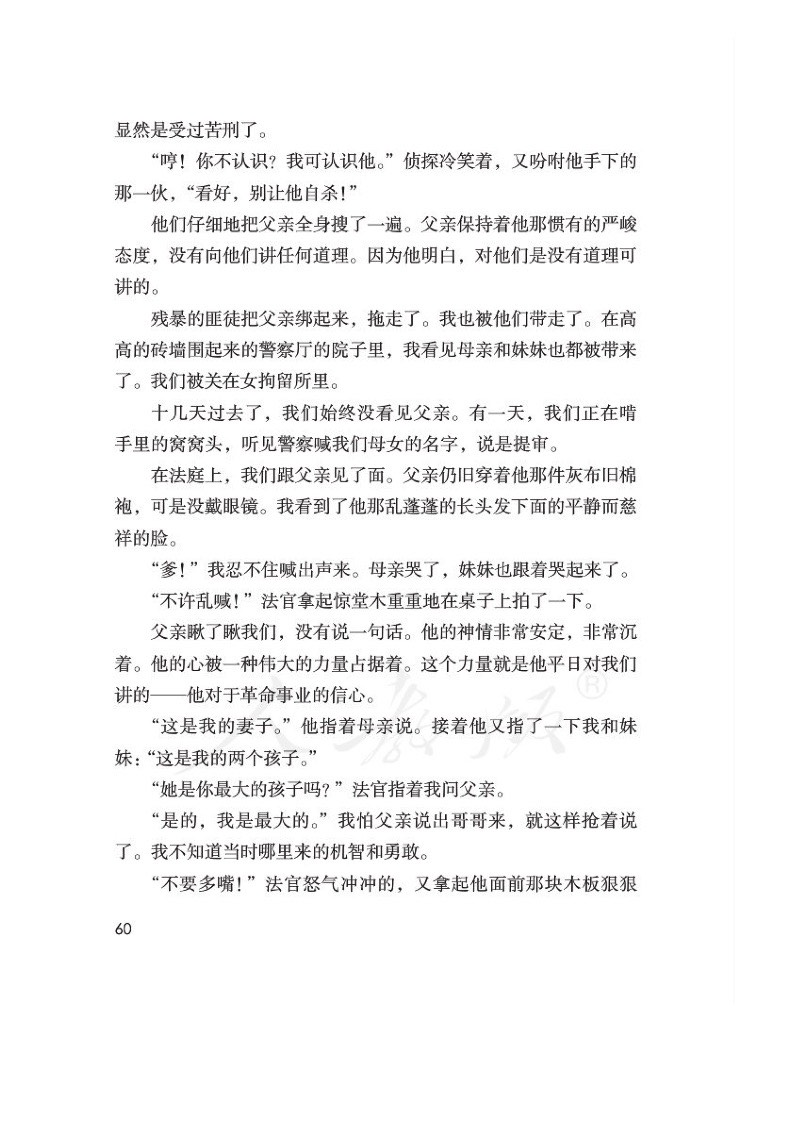 显然是受过苦刑了。

“哼！你不认识？我可认识他。”侦探冷笑着，又吩咐他手下的那一伙，“看好，别让他自杀！”

他们仔细地把父亲全身搜了一遍。父亲保持着他那惯有的严峻态度，没有向他们讲任何道理。因为他明白，对他们是没有道理可讲的。

残暴的匪徒把父亲绑起来，拖走了。我也被他们带走了。在高高的砖墙围起来的警察厅的院子里，我看见母亲和妹妹也都被带来了。我们被关在女拘留所里。

十几天过去了，我们始终没看见父亲。有一天，我们正在啃手里的窝窝头，听见警察喊我们母女的名字，说是提审。

在法庭上，我们跟父亲见了面。父亲仍旧穿着他那件灰布旧棉袍，可是没戴眼镜。我看到了他那乱蓬蓬的长头发下面的平静而慈祥的脸。

“爹！”我忍不住喊出声来。母亲哭了，妹妹也跟着哭起来了。

“不许乱喊！”法官拿起惊堂木重重地在桌子上拍了一下。

父亲瞅了瞅我们，没有说一句话。他的神情非常安定，非常沉着。他的心被一种伟大的力量占据着。这个力量就是他平日对我们讲的——他对于革命事业的信心。

“这是我的妻子。”他指着母亲说。接着他又指了一下我和妹妹：“这是我的两个孩子。”

“她是你最大的孩子吗？”法官指着我问父亲。

“是的，我是最大的。”我怕父亲说出哥哥来，就这样抢着说了。我不知道当时哪里来的机智和勇敢。

“不要多嘴！”法官怒气冲冲的，又拿起他面前那块木板狠狠

60